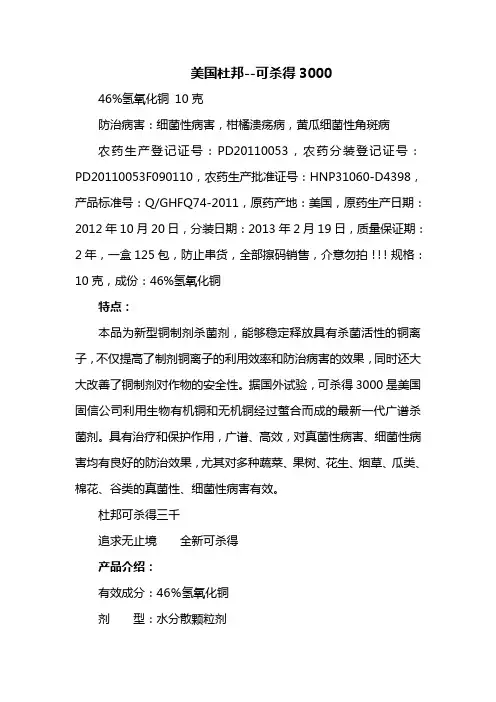 美国杜邦--可杀得 3000

46%氢氧化铜 10 克

防治病害：细菌性病害，柑橘溃疡病，黄瓜细菌性角斑病

农药生产登记证号：PD20110053，农药分装登记证号：PD20110053F090110，农药生产批准证号：HNP31060-D4398，产品标准号：Q/GHFQ74-2011，原药产地：美国，原药生产日期：2012 年 10 月 20 日，分装日期：2013 年 2 月 19 日，质量保证期：2 年，一盒 125 包，防止串货，全部擦码销售，介意勿拍！！！规格：10 克，成份：46%氢氧化铜

特点：

本品为新型铜制剂杀菌剂，能够稳定释放具有杀菌活性的铜离子，不仅提高了制剂铜离子的利用效率和防治病害的效果，同时还大大改善了铜制剂对作物的安全性。据国外试验，可杀得 3000 是美国固信公司利用生物有机铜和无机铜经过螯合而成的最新一代广谱杀菌剂。具有治疗和保护作用，广谱、高效，对真菌性病害、细菌性病害均有良好的防治效果，尤其对多种蔬菜、果树、花生、烟草、瓜类、棉花、谷类的真菌性、细菌性病害有效。

杜邦可杀得三千

追求无止境　　全新可杀得

产品介绍：

有效成分：46%氢氧化铜

剂　　型：水分散颗粒剂